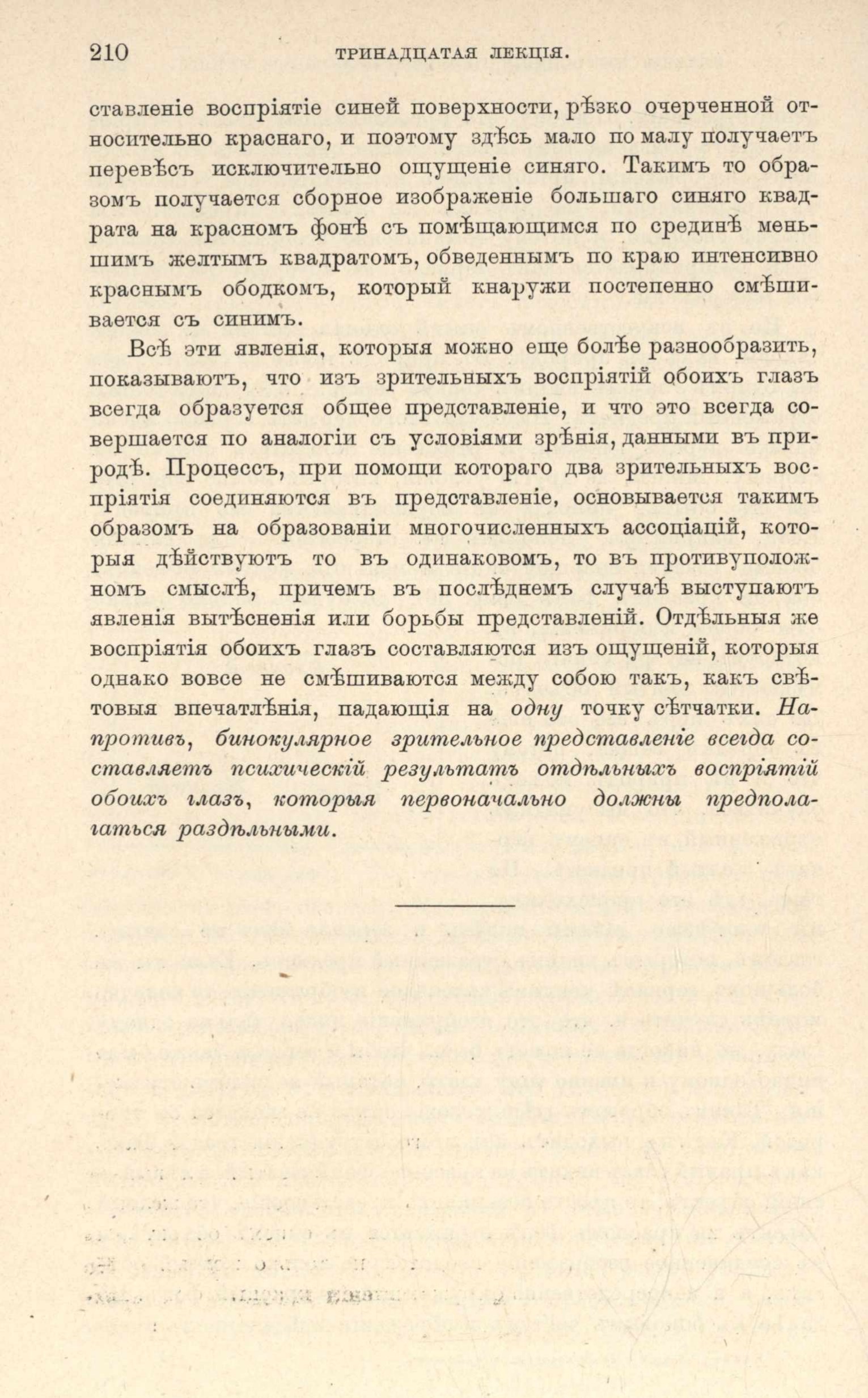 210 ТРИНАДЦАТАЯ ЛЕКЦІЯ.

ставленіе воспріятіе синей поверхности, рѣзко очерченной относительно краснаго, и поэтому здѣсь мало по малу получаетъ перевѣсъ исключительно ощущеніе синяго. Такимъ то образомъ получается сборное изображеніе большаго синяго квадрата на красномъ фонѣ съ помѣщающимся по срединѣ меньшимъ желтымъ квадратомъ, обведеннымъ по краю интенсивно краснымъ ободкомъ, который кнаружи постепенно смѣшивается съ синимъ.

Всѣ эти явленія, которыя можно еще болѣе разнообразить, показываютъ, что изъ зрительныхъ воспріятій обоихъ глазъ всегда образуется общее представленіе, и что это всегда совершается по аналогіи съ условіями зрѣнія, данными въ природѣ. Процессъ, при помощи котораго два зрительныхъ воспріятія соединяются въ представленіе, основывается такимъ образомъ на образованіи многочисленныхъ ассоціацій, которыя дѣйствуютъ то въ одинаковомъ, то въ противуположномъ смыслѣ, причемъ въ послѣднемъ случаѣ выступаютъ явленія вытѣсненія или борьбы представленій. Отдѣльныя же воспріятія обоихъ глазъ составляются изъ ощущеній, которыя однако вовсе не смѣшиваются между собою такъ, какъ свѣтовыя впечатлѣнія, падающія на одну точку сѣтчатки. Напротивъ, бинокулярное зрительное представленіе всегда составляетъ психическій результатъ отдѣльныхъ воспріятій обоихъ глазъ, которыя первоначально должны предполагаться раздѣльными.